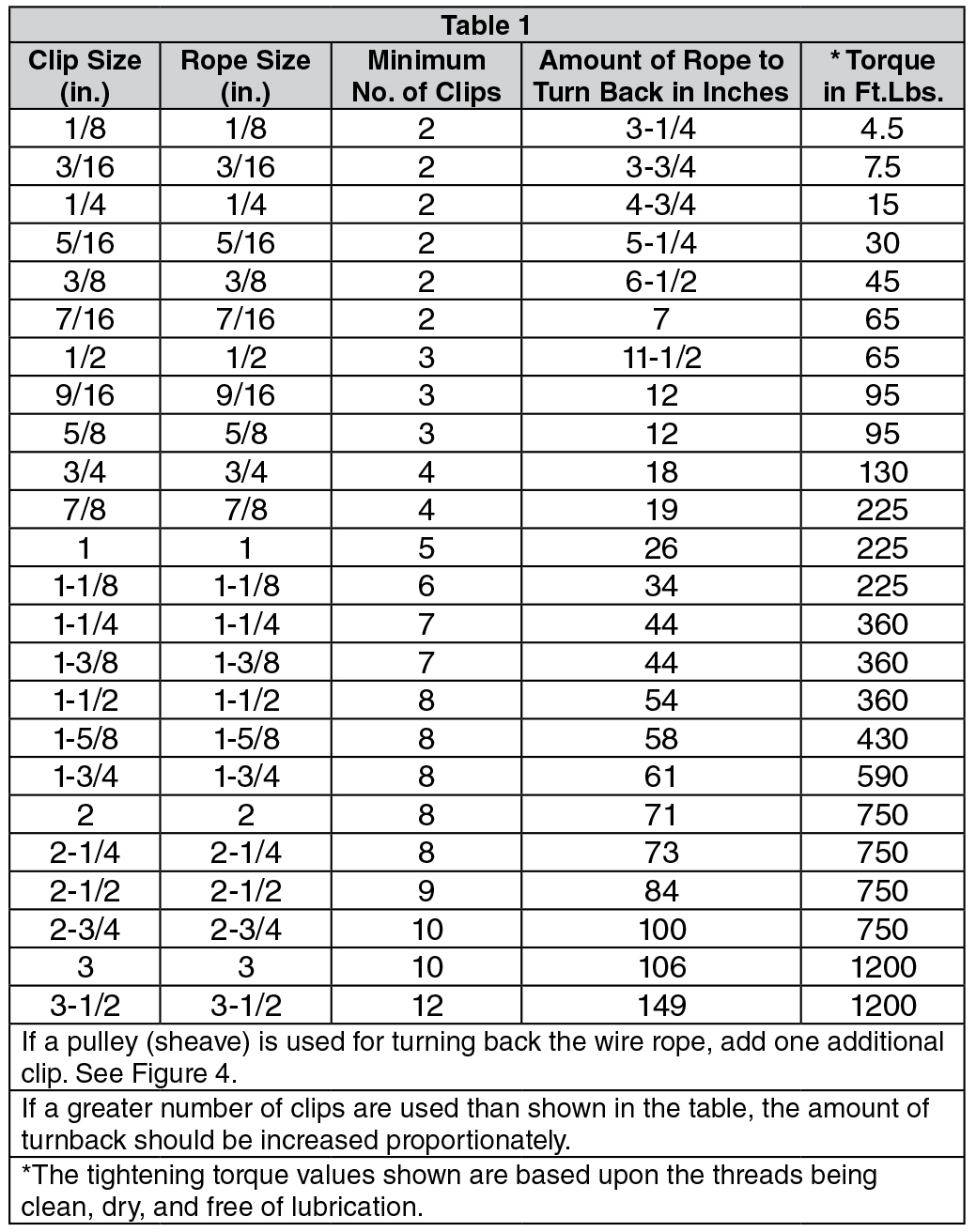 Table 1

| Clip Size (in.) | Rope Size (in.) | Minimum No. of Clips | Amount of Rope to Turn Back in Inches | * Torque in Ft.Lbs. |
|---|---|---|---|---|
| 1/8 | 1/8 | 2 | 3-1/4 | 4.5 |
| 3/16 | 3/16 | 2 | 3-3/4 | 7.5 |
| 1/4 | 1/4 | 2 | 4-3/4 | 15 |
| 5/16 | 5/16 | 2 | 5-1/4 | 30 |
| 3/8 | 3/8 | 2 | 6-1/2 | 45 |
| 7/16 | 7/16 | 2 | 7 | 65 |
| 1/2 | 1/2 | 3 | 11-1/2 | 65 |
| 9/16 | 9/16 | 3 | 12 | 95 |
| 5/8 | 5/8 | 3 | 12 | 95 |
| 3/4 | 3/4 | 4 | 18 | 130 |
| 7/8 | 7/8 | 4 | 19 | 225 |
| 1 | 1 | 5 | 26 | 225 |
| 1-1/8 | 1-1/8 | 6 | 34 | 225 |
| 1-1/4 | 1-1/4 | 7 | 44 | 360 |
| 1-3/8 | 1-3/8 | 7 | 44 | 360 |
| 1-1/2 | 1-1/2 | 8 | 54 | 360 |
| 1-5/8 | 1-5/8 | 8 | 58 | 430 |
| 1-3/4 | 1-3/4 | 8 | 61 | 590 |
| 2 | 2 | 8 | 71 | 750 |
| 2-1/4 | 2-1/4 | 8 | 73 | 750 |
| 2-1/2 | 2-1/2 | 9 | 84 | 750 |
| 2-3/4 | 2-3/4 | 10 | 100 | 750 |
| 3 | 3 | 10 | 106 | 1200 |
| 3-1/2 | 3-1/2 | 12 | 149 | 1200 |

If a pulley (sheave) is used for turning back the wire rope, add one additional clip. See Figure 4.

If a greater number of clips are used than shown in the table, the amount of turnback should be increased proportionately.

*The tightening torque values shown are based upon the threads being clean, dry, and free of lubrication.